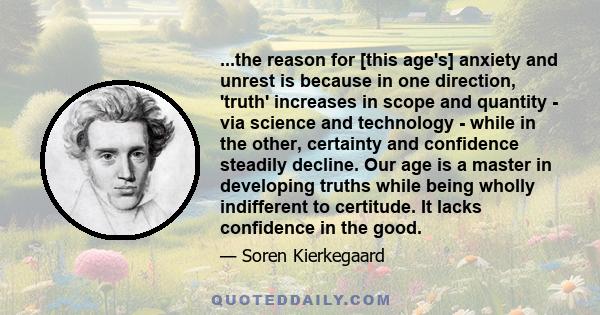 ...the reason for [this age's] anxiety and unrest is because in one direction, 'truth' increases in scope and quantity - via science and technology - while in the other, certainty and confidence steadily decline. Our age is a master in developing truths while being wholly indifferent to certitude. It lacks confidence in the good.

— Soren Kierkegaard

QUOTEDDAILY.COM